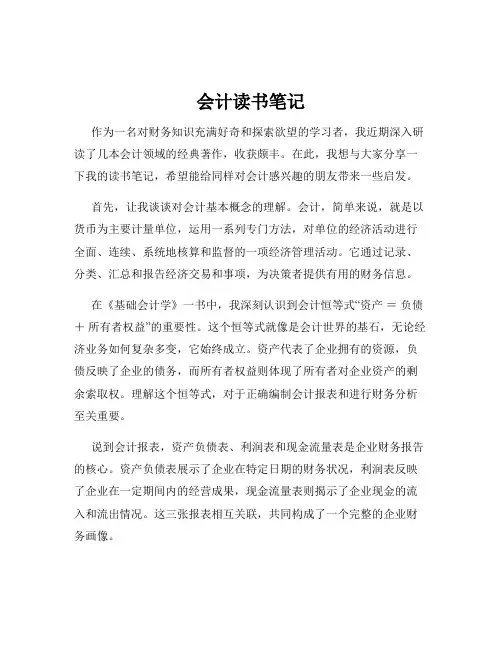 会计读书笔记

作为一名对财务知识充满好奇和探索欲望的学习者，我近期深入研读了几本会计领域的经典著作，收获颇丰。在此，我想与大家分享一下我的读书笔记，希望能给同样对会计感兴趣的朋友带来一些启发。

首先，让我谈谈对会计基本概念的理解。会计，简单来说，就是以货币为主要计量单位，运用一系列专门方法，对单位的经济活动进行全面、连续、系统地核算和监督的一项经济管理活动。它通过记录、分类、汇总和报告经济交易和事项，为决策者提供有用的财务信息。

在《基础会计学》一书中，我深刻认识到会计恒等式“资产 ＝ 负债 ＋ 所有者权益”的重要性。这个恒等式就像是会计世界的基石，无论经济业务如何复杂多变，它始终成立。资产代表了企业拥有的资源，负债反映了企业的债务，而所有者权益则体现了所有者对企业资产的剩余索取权。理解这个恒等式，对于正确编制会计报表和进行财务分析至关重要。

说到会计报表，资产负债表、利润表和现金流量表是企业财务报告的核心。资产负债表展示了企业在特定日期的财务状况，利润表反映了企业在一定期间内的经营成果，现金流量表则揭示了企业现金的流入和流出情况。这三张报表相互关联，共同构成了一个完整的企业财务画像。